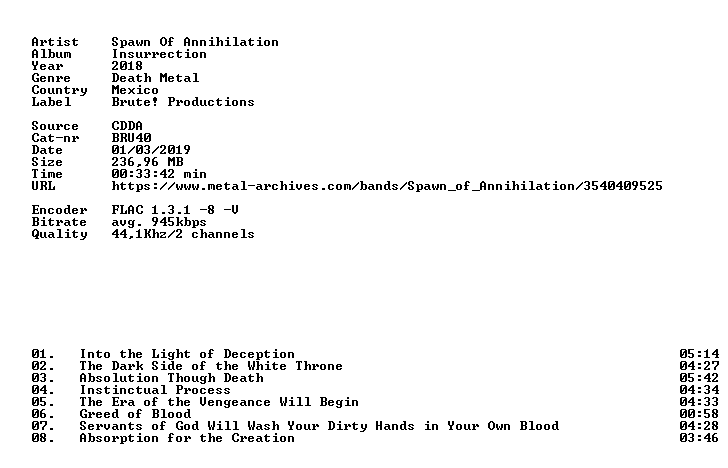 Artist Spawn Of Annihilation
Album Insurrection
Year 2018
Genre Death Metal
Country Mexico
Label Brute! Productions

Source CDDA
Cat-nr BRU40
Date 01/03/2019
Size 236,96 MB
Time 00:33:42 min
URL https://www.metal-archives.com/bands/Spawn_of_Annihilation/3540409525

Encoder FLAC 1.3.1 -8 -V
Bitrate avg. 945kbps
Quality 44,1Khz/2 channels

01. Into the Light of Deception 05:14
02. The Dark Side of the White Throne 04:27
03. Absolution Though Death 05:42
04. Instinctual Process 04:34
05. The Era of the Vengeance Will Begin 04:33
06. Greed of Blood 00:58
07. Servants of God Will Wash Your Dirty Hands in Your Own Blood 04:28
08. Absorption for the Creation 03:46